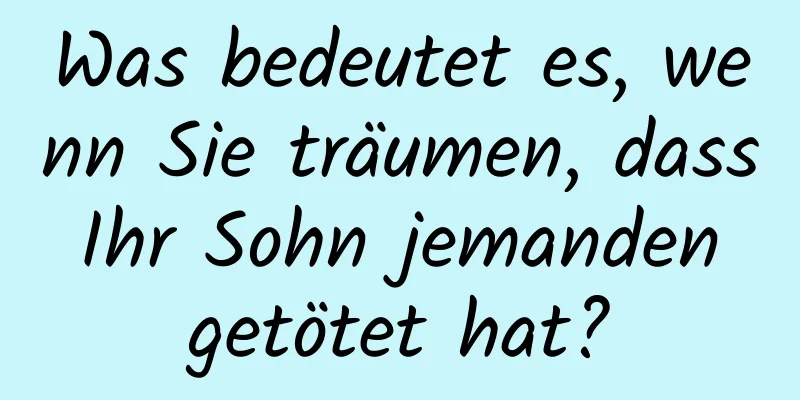 Was bedeutet es, wenn Sie träumen, dass Ihr Sohn jemanden getötet hat?